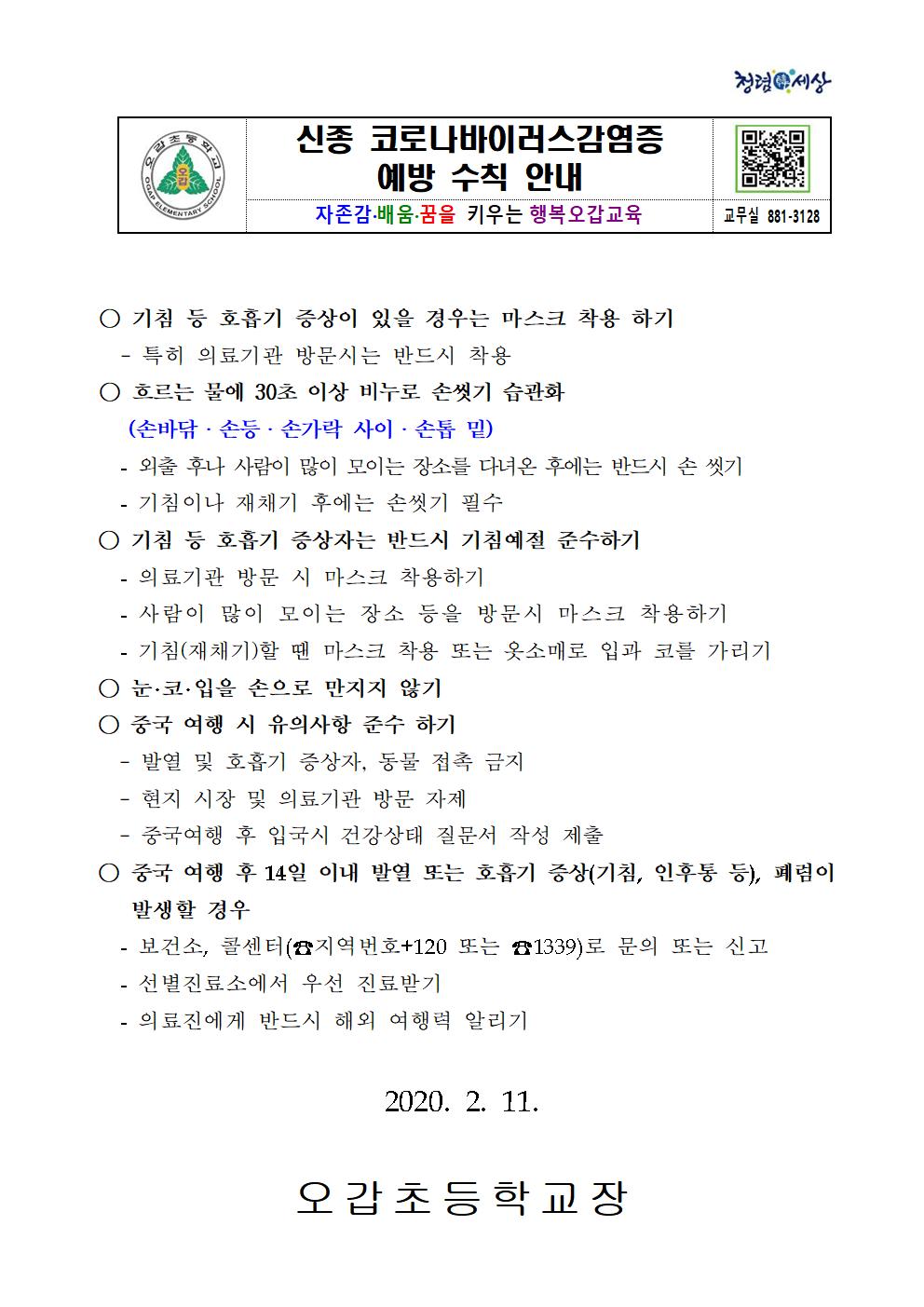 청렴세상

오갑초등학교
OGAP ELEMENTARY SCHOOL

신종 코로나바이러스감염증 예방 수칙 안내

자존감·배움·꿈을 키우는 행복오갑교육

교무실 881-3128

○ 기침 등 호흡기 증상이 있을 경우는 마스크 착용 하기
- 특히 의료기관 방문시는 반드시 착용

○ 흐르는 물에 30초 이상 비누로 손씻기 습관화
(손바닥 · 손등 · 손가락 사이 · 손톱 밑)
- 외출 후나 사람이 많이 모이는 장소를 다녀온 후에는 반드시 손 씻기
- 기침이나 재채기 후에는 손씻기 필수

○ 기침 등 호흡기 증상자는 반드시 기침예절 준수하기
- 의료기관 방문 시 마스크 착용하기
- 사람이 많이 모이는 장소 등을 방문시 마스크 착용하기
- 기침(재채기)할 땐 마스크 착용 또는 옷소매로 입과 코를 가리기

○ 눈·코·입을 손으로 만지지 않기

○ 중국 여행 시 유의사항 준수 하기
- 발열 및 호흡기 증상자, 동물 접촉 금지
- 현지 시장 및 의료기관 방문 자제
- 중국여행 후 입국시 건강상태 질문서 작성 제출

○ 중국 여행 후 14일 이내 발열 또는 호흡기 증상(기침, 인후통 등), 폐렴이 발생할 경우
- 보건소, 콜센터(☎지역번호+120 또는 ☎1339)로 문의 또는 신고
- 선별진료소에서 우선 진료받기
- 의료진에게 반드시 해외 여행력 알리기

2020. 2. 11.

오갑초등학교장